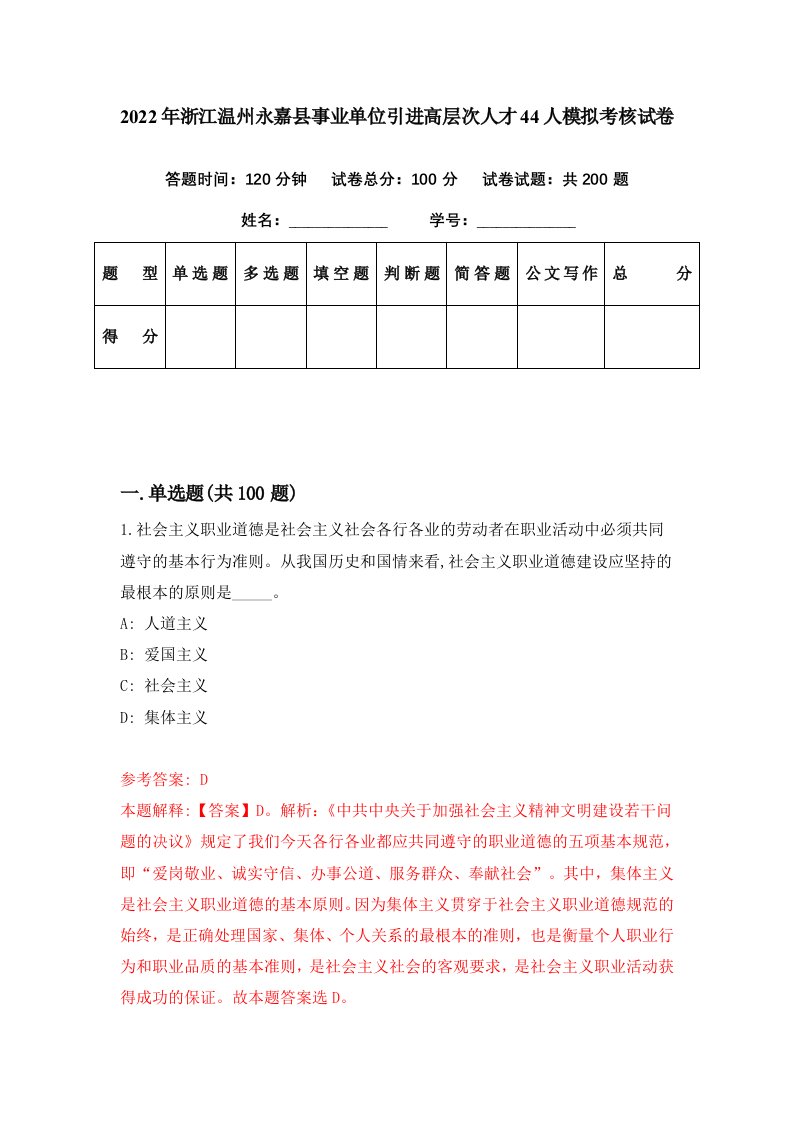 2022年浙江温州永嘉县事业单位引进高层次人才44人模拟考核试卷

答题时间：120分钟　试卷总分：100分　试卷试题：共200题

姓名：____________　学号：____________

| 题　型 | 单选题 | 多选题 | 填空题 | 判断题 | 简答题 | 公文写作 | 总　分 |
|---|---|---|---|---|---|---|---|
| 得　分 | | | | | | | |

一.单选题(共100题)

1.社会主义职业道德是社会主义社会各行各业的劳动者在职业活动中必须共同遵守的基本行为准则。从我国历史和国情来看,社会主义职业道德建设应坚持的最根本的原则是_____。

A: 人道主义

B: 爱国主义

C: 社会主义

D: 集体主义

参考答案: D

本题解释:【答案】D。解析:《中共中央关于加强社会主义精神文明建设若干问题的决议》规定了我们今天各行各业都应共同遵守的职业道德的五项基本规范,即“爱岗敬业、诚实守信、办事公道、服务群众、奉献社会”。其中,集体主义是社会主义职业道德的基本原则。因为集体主义贯穿于社会主义职业道德规范的始终,是正确处理国家、集体、个人关系的最根本的准则,也是衡量个人职业行为和职业品质的基本准则,是社会主义社会的客观要求,是社会主义职业活动获得成功的保证。故本题答案选D。